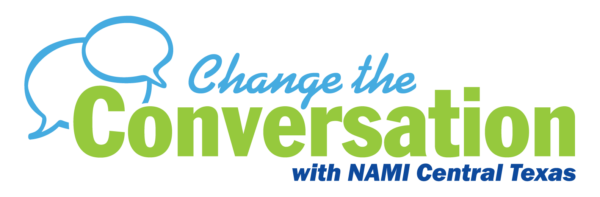 Change the
Conversation
with NAMI Central Texas